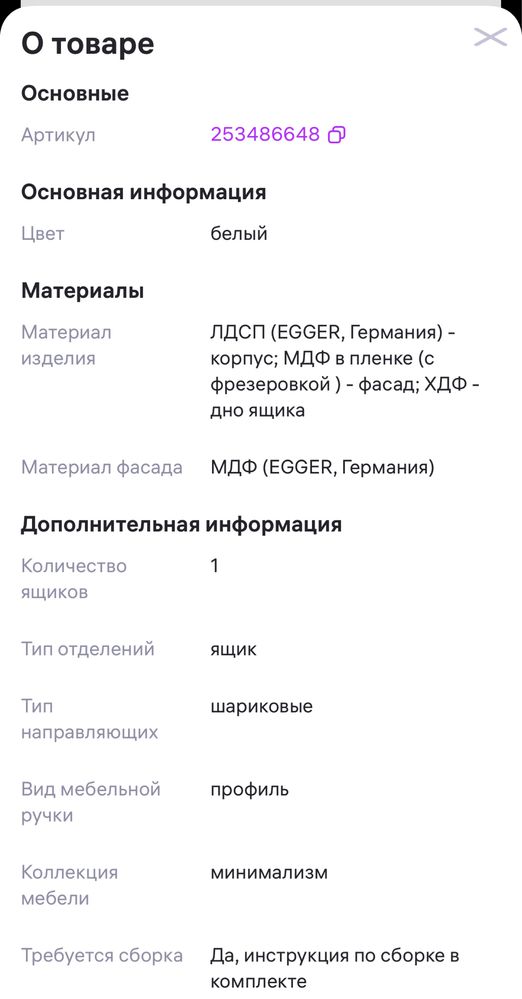 О товаре

Основные

Артикул 253486648

Основная информация

Цвет белый

Материалы

Материал изделия ЛДСП (EGGER, Германия) - корпус; МДФ в пленке (с фрезеровкой ) - фасад; ХДФ - дно ящика

Материал фасада МДФ (EGGER, Германия)

Дополнительная информация

Количество ящиков 1

Тип отделений ящик

Тип направляющих шариковые

Вид мебельной ручки профиль

Коллекция мебели минимализм

Требуется сборка Да, инструкция по сборке в комплекте